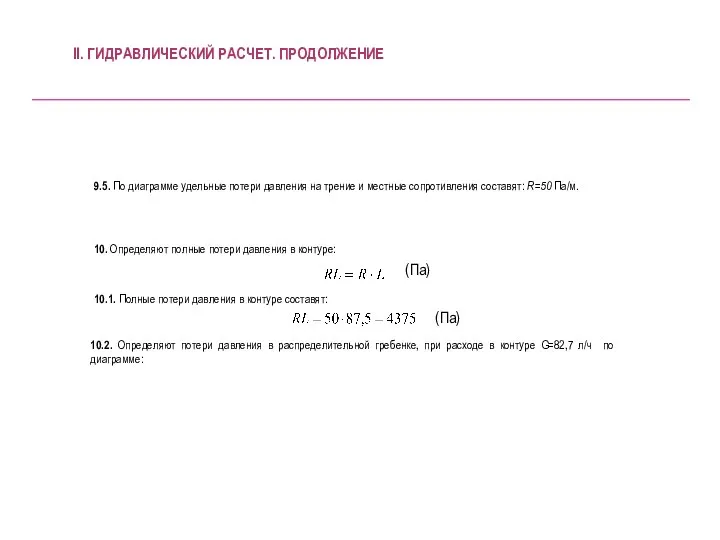 II. ГИДРАВЛИЧЕСКИЙ РАСЧЕТ. ПРОДОЛЖЕНИЕ

9.5. По диаграмме удельные потери давления на трение и местные сопротивления составят: R=50 Па/м.

10. Определяют полные потери давления в контуре:

$RL = R \cdot L$ (Па)

10.1. Полные потери давления в контуре составят:

$RL = 50 \cdot 87,5 = 4375$ (Па)

10.2. Определяют потери давления в распределительной гребенке, при расходе в контуре G=82,7 л/ч по диаграмме: